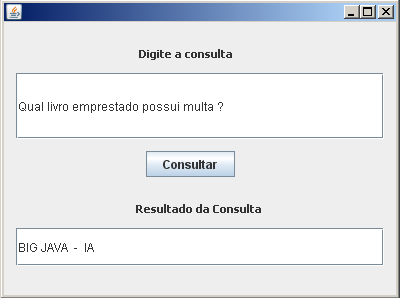 Digite a consulta

Qual livro emprestado possui multa ?

Consultar

Resultado da Consulta

BIG JAVA - IA